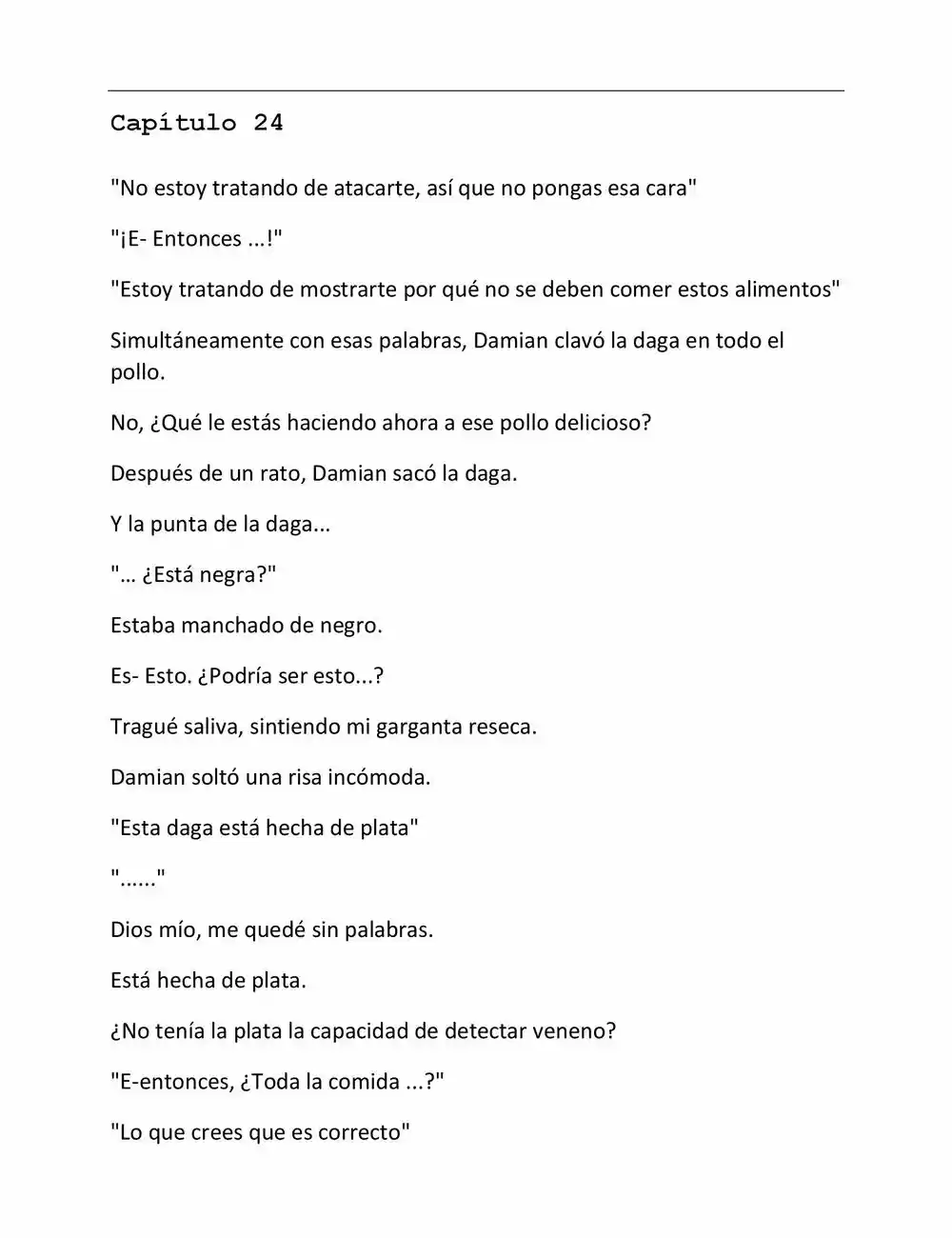 Capítulo 24

"No estoy tratando de atacarte, así que no pongas esa cara"

"¡E- Entonces ...!"

"Estoy tratando de mostrarte por qué no se deben comer estos alimentos"

Simultáneamente con esas palabras, Damian clavó la daga en todo el pollo.

No, ¿Qué le estás haciendo ahora a ese pollo delicioso?

Después de un rato, Damian sacó la daga.

Y la punta de la daga...

"… ¿Está negra?"

Estaba manchado de negro.

Es- Esto. ¿Podría ser esto...?

Tragué saliva, sintiendo mi garganta reseca.

Damian soltó una risa incómoda.

"Esta daga está hecha de plata"

"......"

Dios mío, me quedé sin palabras.

Está hecha de plata.

¿No tenía la plata la capacidad de detectar veneno?

"E-entonces, ¿Toda la comida ...?"

"Lo que crees que es correcto"